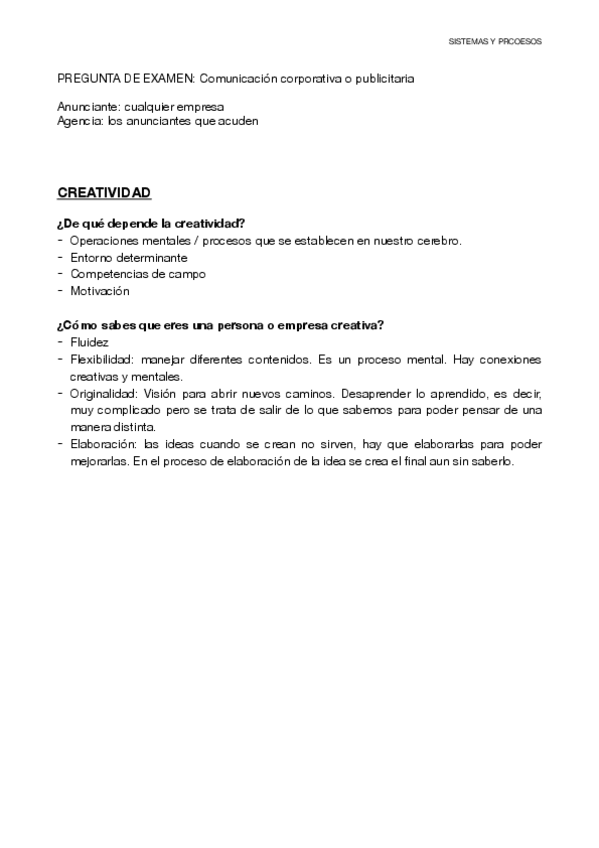 SISTEMAS Y PRCOESOS

PREGUNTA DE EXAMEN: Comunicación corporativa o publicitaria

Anunciante: cualquier empresa
Agencia: los anunciantes que acuden

CREATIVIDAD

¿De qué depende la creatividad?
- Operaciones mentales / procesos que se establecen en nuestro cerebro.
- Entorno determinante
- Competencias de campo
- Motivación

¿Cómo sabes que eres una persona o empresa creativa?
- Fluidez
- Flexibilidad: manejar diferentes contenidos. Es un proceso mental. Hay conexiones creativas y mentales.
- Originalidad: Visión para abrir nuevos caminos. Desaprender lo aprendido, es decir, muy complicado pero se trata de salir de lo que sabemos para poder pensar de una manera distinta.
- Elaboración: las ideas cuando se crean no sirven, hay que elaborarlas para poder mejorarlas. En el proceso de elaboración de la idea se crea el final aun sin saberlo.